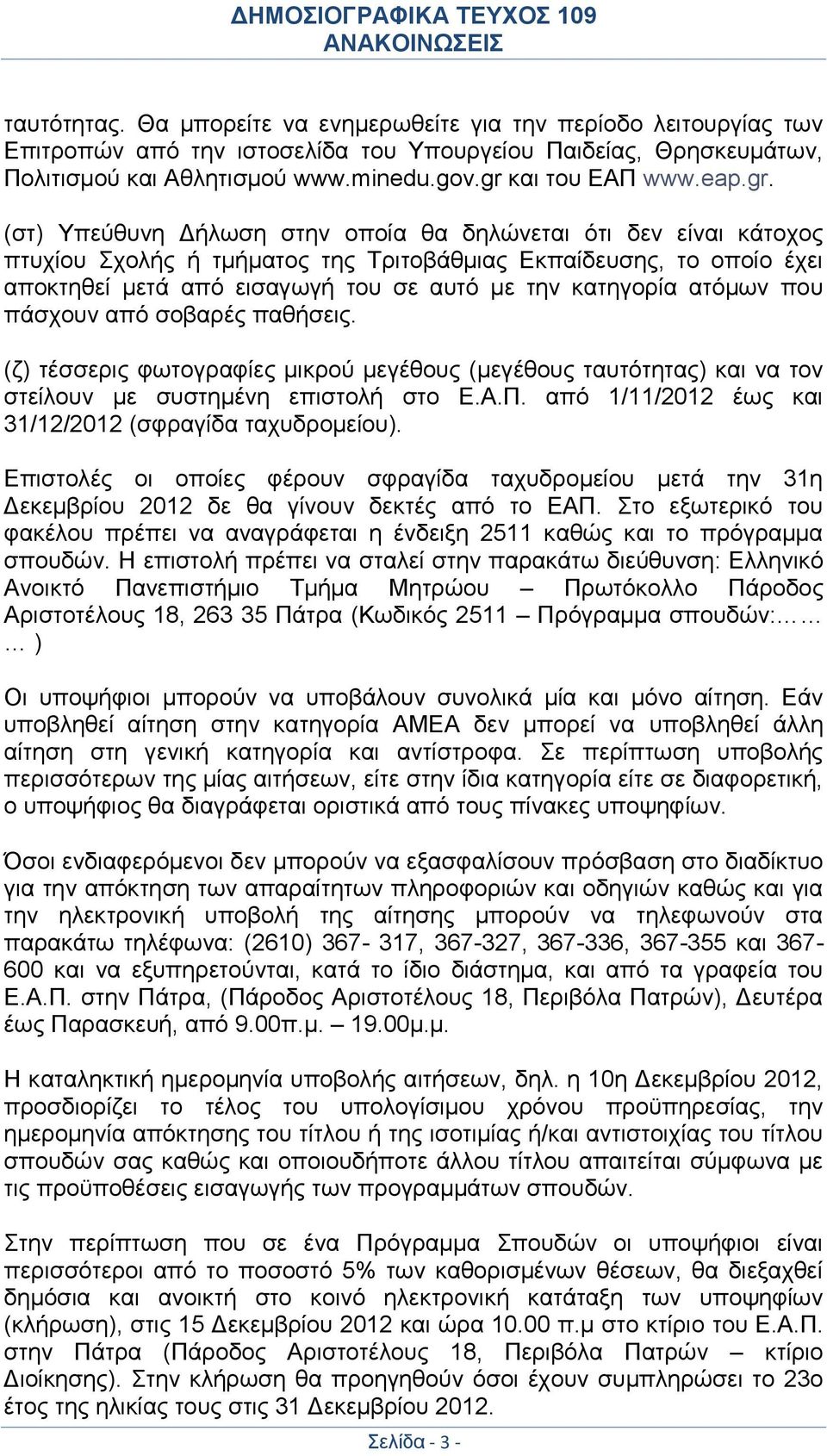 ΔΗΜΟΣΙΟΓΡΑΦΙΚΑ ΤΕΥΧΟΣ 109
ΑΝΑΚΟΙΝΩΣΕΙΣ

ταυτότητας. Θα μπορείτε να ενημερωθείτε για την περίοδο λειτουργίας των Επιτροπών από την ιστοσελίδα του Υπουργείου Παιδείας, Θρησκευμάτων, Πολιτισμού και Αθλητισμού www.minedu.gov.gr και του ΕΑΠ www.eap.gr.

(στ) Υπεύθυνη Δήλωση στην οποία θα δηλώνεται ότι δεν είναι κάτοχος πτυχίου Σχολής ή τμήματος της Τριτοβάθμιας Εκπαίδευσης, το οποίο έχει αποκτηθεί μετά από εισαγωγή του σε αυτό με την κατηγορία ατόμων που πάσχουν από σοβαρές παθήσεις.

(ζ) τέσσερις φωτογραφίες μικρού μεγέθους (μεγέθους ταυτότητας) και να τον στείλουν με συστημένη επιστολή στο Ε.Α.Π. από 1/11/2012 έως και 31/12/2012 (σφραγίδα ταχυδρομείου).

Επιστολές οι οποίες φέρουν σφραγίδα ταχυδρομείου μετά την 31η Δεκεμβρίου 2012 δε θα γίνουν δεκτές από το ΕΑΠ. Στο εξωτερικό του φακέλου πρέπει να αναγράφεται η ένδειξη 2511 καθώς και το πρόγραμμα σπουδών. Η επιστολή πρέπει να σταλεί στην παρακάτω διεύθυνση: Ελληνικό Ανοικτό Πανεπιστήμιο Τμήμα Μητρώου – Πρωτόκολλο Πάροδος Αριστοτέλους 18, 263 35 Πάτρα (Κωδικός 2511 – Πρόγραμμα σπουδών:…… … )

Οι υποψήφιοι μπορούν να υποβάλουν συνολικά μία και μόνο αίτηση. Εάν υποβληθεί αίτηση στην κατηγορία ΑΜΕΑ δεν μπορεί να υποβληθεί άλλη αίτηση στη γενική κατηγορία και αντίστροφα. Σε περίπτωση υποβολής περισσότερων της μίας αιτήσεων, είτε στην ίδια κατηγορία είτε σε διαφορετική, ο υποψήφιος θα διαγράφεται οριστικά από τους πίνακες υποψηφίων.

Όσοι ενδιαφερόμενοι δεν μπορούν να εξασφαλίσουν πρόσβαση στο διαδίκτυο για την απόκτηση των απαραίτητων πληροφοριών και οδηγιών καθώς και για την ηλεκτρονική υποβολή της αίτησης μπορούν να τηλεφωνούν στα παρακάτω τηλέφωνα: (2610) 367- 317, 367-327, 367-336, 367-355 και 367-600 και να εξυπηρετούνται, κατά το ίδιο διάστημα, και από τα γραφεία του Ε.Α.Π. στην Πάτρα, (Πάροδος Αριστοτέλους 18, Περιβόλα Πατρών), Δευτέρα έως Παρασκευή, από 9.00π.μ. – 19.00μ.μ.

Η καταληκτική ημερομηνία υποβολής αιτήσεων, δηλ. η 10η Δεκεμβρίου 2012, προσδιορίζει το τέλος του υπολογίσιμου χρόνου προϋπηρεσίας, την ημερομηνία απόκτησης του τίτλου ή της ισοτιμίας ή/και αντιστοιχίας του τίτλου σπουδών σας καθώς και οποιουδήποτε άλλου τίτλου απαιτείται σύμφωνα με τις προϋποθέσεις εισαγωγής των προγραμμάτων σπουδών.

Στην περίπτωση που σε ένα Πρόγραμμα Σπουδών οι υποψήφιοι είναι περισσότεροι από το ποσοστό 5% των καθορισμένων θέσεων, θα διεξαχθεί δημόσια και ανοικτή στο κοινό ηλεκτρονική κατάταξη των υποψηφίων (κλήρωση), στις 15 Δεκεμβρίου 2012 και ώρα 10.00 π.μ στο κτίριο του Ε.Α.Π. στην Πάτρα (Πάροδος Αριστοτέλους 18, Περιβόλα Πατρών – κτίριο Διοίκησης). Στην κλήρωση θα προηγηθούν όσοι έχουν συμπληρώσει το 23ο έτος της ηλικίας τους στις 31 Δεκεμβρίου 2012.

Σελίδα - 3 -